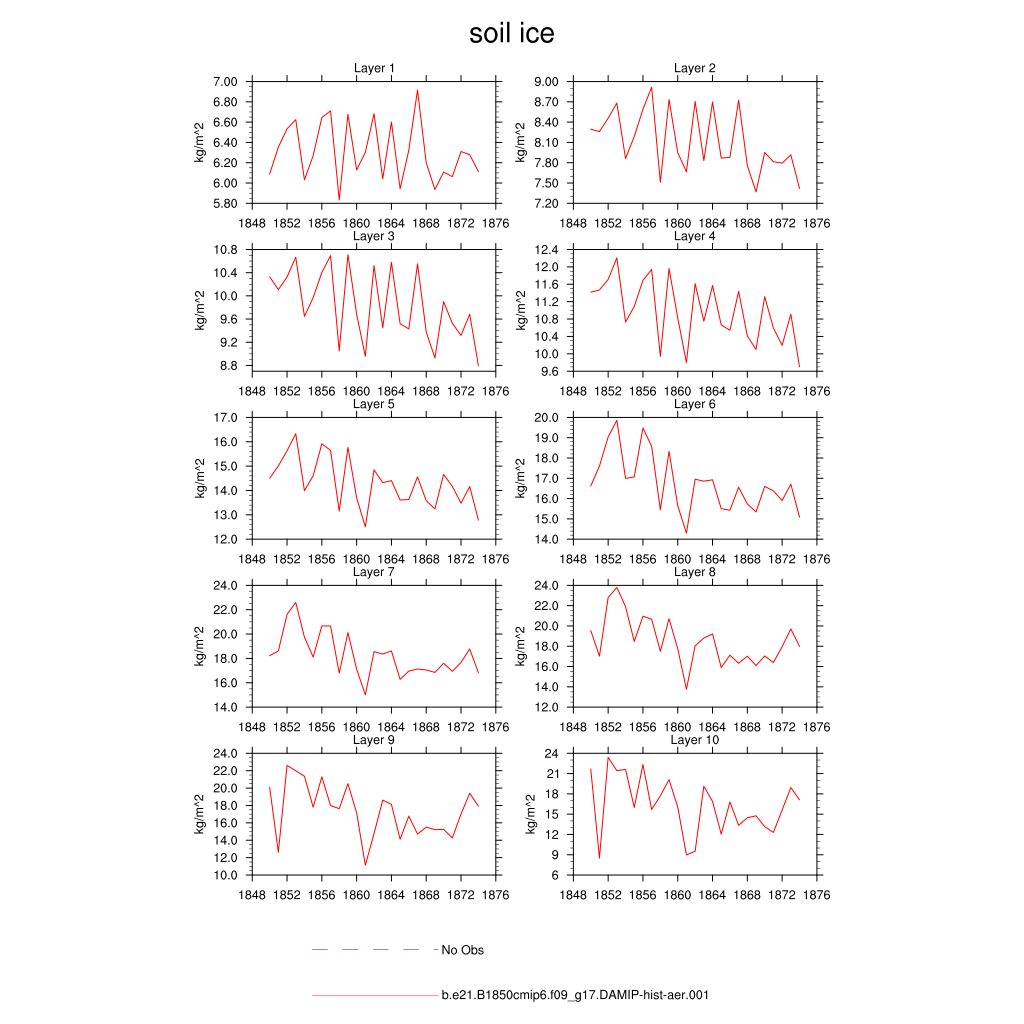 soil ice

Layer 1
kg/m^2
7.00
6.80
6.60
6.40
6.20
6.00
5.80
1848 1852 1856 1860 1864 1868 1872 1876

Layer 2
kg/m^2
9.00
8.70
8.40
8.10
7.80
7.50
7.20
1848 1852 1856 1860 1864 1868 1872 1876

Layer 3
kg/m^2
10.8
10.4
10.0
9.6
9.2
8.8
1848 1852 1856 1860 1864 1868 1872 1876

Layer 4
kg/m^2
12.4
12.0
11.6
11.2
10.8
10.4
10.0
9.6
1848 1852 1856 1860 1864 1868 1872 1876

Layer 5
kg/m^2
17.0
16.0
15.0
14.0
13.0
12.0
1848 1852 1856 1860 1864 1868 1872 1876

Layer 6
kg/m^2
20.0
19.0
18.0
17.0
16.0
15.0
14.0
1848 1852 1856 1860 1864 1868 1872 1876

Layer 7
kg/m^2
24.0
22.0
20.0
18.0
16.0
14.0
1848 1852 1856 1860 1864 1868 1872 1876

Layer 8
kg/m^2
24.0
22.0
20.0
18.0
16.0
14.0
12.0
1848 1852 1856 1860 1864 1868 1872 1876

Layer 9
kg/m^2
24.0
22.0
20.0
18.0
16.0
14.0
12.0
10.0
1848 1852 1856 1860 1864 1868 1872 1876

Layer 10
kg/m^2
24
21
18
15
12
9
6
1848 1852 1856 1860 1864 1868 1872 1876

No Obs

b.e21.B1850cmip6.f09_g17.DAMIP-hist-aer.001